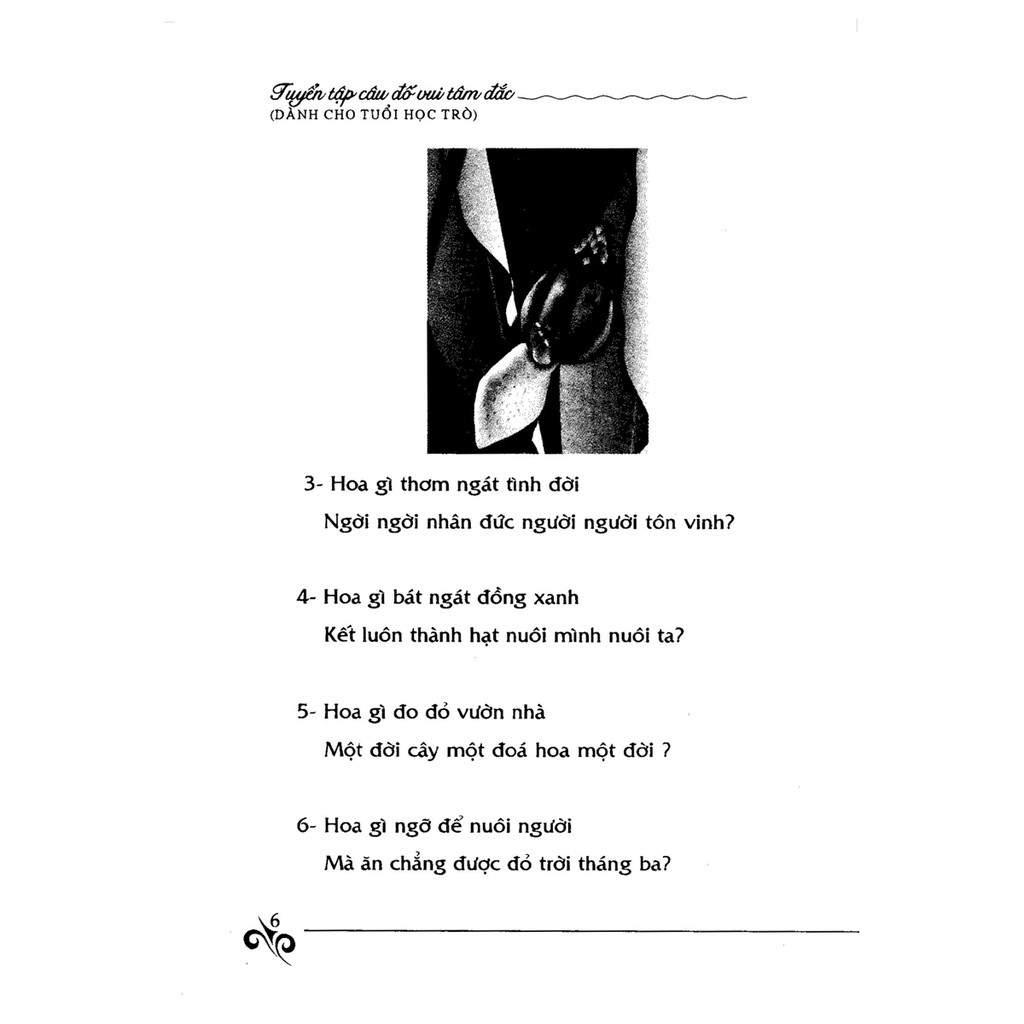 Tuyển tập câu đố vui tâm đắc
(DÀNH CHO TUỔI HỌC TRÒ)

3- Hoa gì thơm ngát tình đời
Ngời ngời nhân đức người người tôn vinh?

4- Hoa gì bát ngát đồng xanh
Kết luôn thành hạt nuôi mình nuôi ta?

5- Hoa gì đo đỏ vườn nhà
Một đời cây một đoá hoa một đời ?

6- Hoa gì ngỡ để nuôi người
Mà ăn chẳng được đỏ trời tháng ba?

6